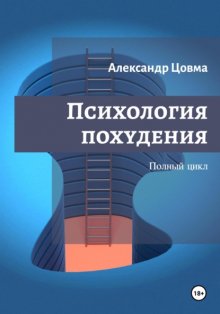 Александр Цовма

Психология похудения

Полный цикл

18+